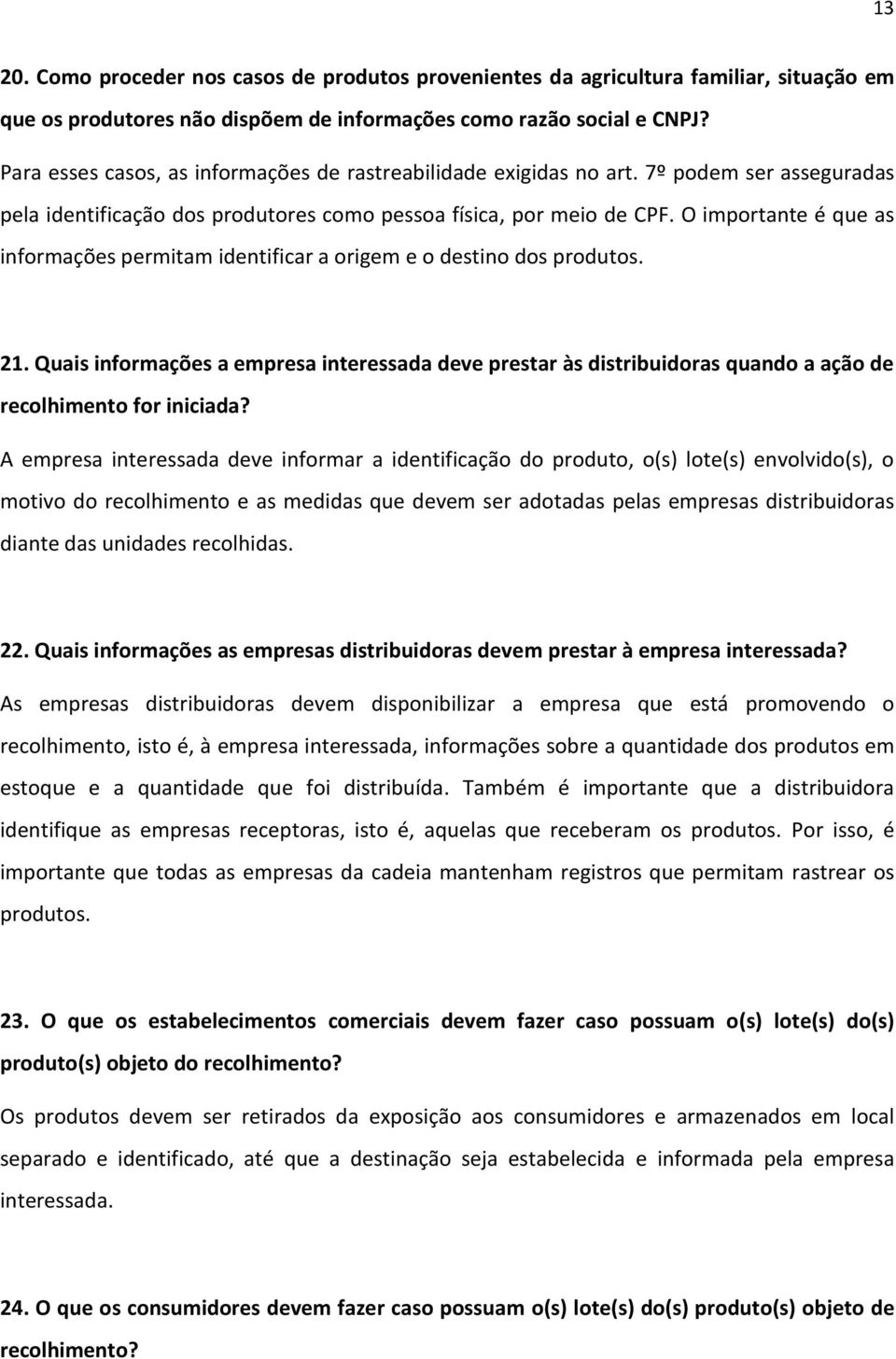 13

20. Como proceder nos casos de produtos provenientes da agricultura familiar, situação em que os produtores não dispõem de informações como razão social e CNPJ?

Para esses casos, as informações de rastreabilidade exigidas no art. 7º podem ser asseguradas pela identificação dos produtores como pessoa física, por meio de CPF. O importante é que as informações permitam identificar a origem e o destino dos produtos.

21. Quais informações a empresa interessada deve prestar às distribuidoras quando a ação de recolhimento for iniciada?

A empresa interessada deve informar a identificação do produto, o(s) lote(s) envolvido(s), o motivo do recolhimento e as medidas que devem ser adotadas pelas empresas distribuidoras diante das unidades recolhidas.

22. Quais informações as empresas distribuidoras devem prestar à empresa interessada?

As empresas distribuidoras devem disponibilizar a empresa que está promovendo o recolhimento, isto é, à empresa interessada, informações sobre a quantidade dos produtos em estoque e a quantidade que foi distribuída. Também é importante que a distribuidora identifique as empresas receptoras, isto é, aquelas que receberam os produtos. Por isso, é importante que todas as empresas da cadeia mantenham registros que permitam rastrear os produtos.

23. O que os estabelecimentos comerciais devem fazer caso possuam o(s) lote(s) do(s) produto(s) objeto do recolhimento?

Os produtos devem ser retirados da exposição aos consumidores e armazenados em local separado e identificado, até que a destinação seja estabelecida e informada pela empresa interessada.

24. O que os consumidores devem fazer caso possuam o(s) lote(s) do(s) produto(s) objeto de recolhimento?